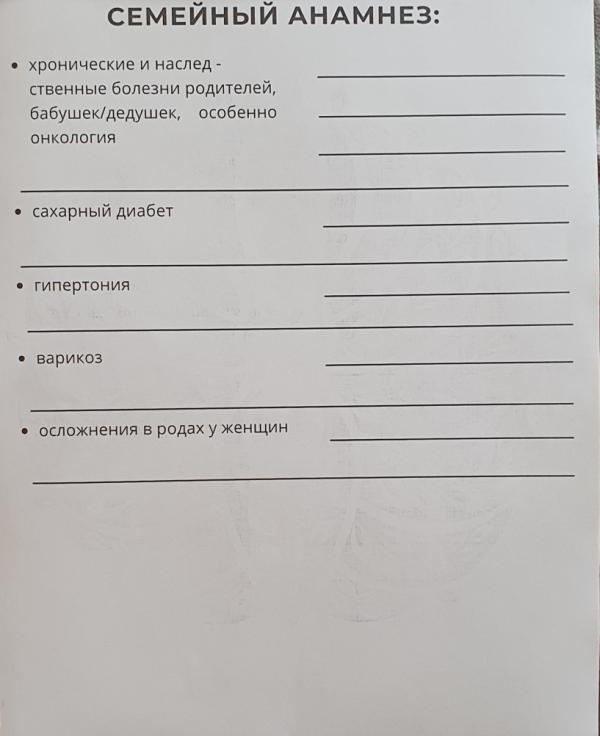 СЕМЕЙНЫЙ АНАМНЕЗ:

• хронические и наследственные болезни родителей, бабушек/дедушек, особенно онкология

• сахарный диабет

• гипертония

• варикоз

• осложнения в родах у женщин